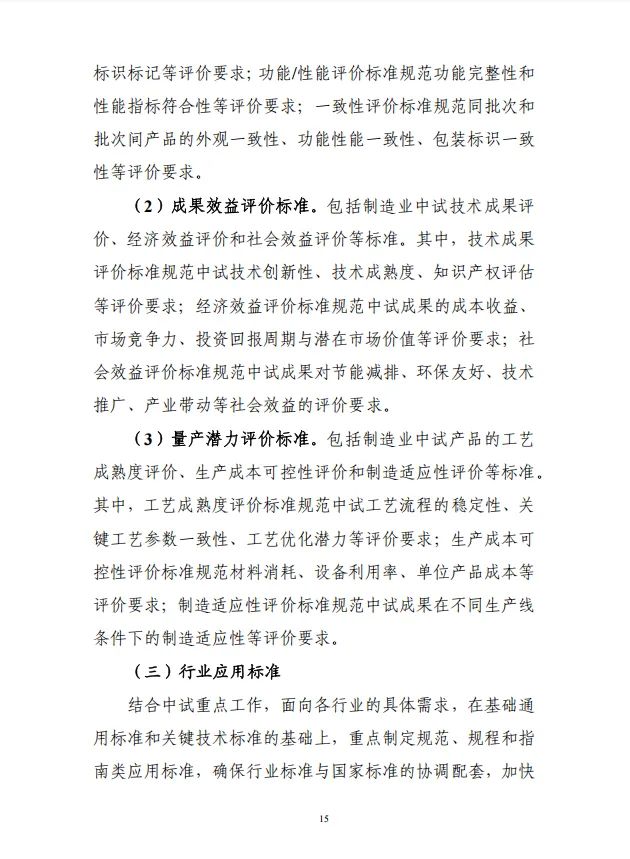 标识标记等评价要求；功能/性能评价标准规范功能完整性和性能指标符合性等评价要求；一致性评价标准规范同批次和批次间产品的外观一致性、功能性能一致性、包装标识一致性等评价要求。

（2）成果效益评价标准。包括制造业中试技术成果评价、经济效益评价和社会效益评价等标准。其中，技术成果评价标准规范中试技术创新性、技术成熟度、知识产权评估等评价要求；经济效益评价标准规范中试成果的成本收益、市场竞争力、投资回报周期与潜在市场价值等评价要求；社会效益评价标准规范中试成果对节能减排、环保友好、技术推广、产业带动等社会效益的评价要求。

（3）量产潜力评价标准。包括制造业中试产品的工艺成熟度评价、生产成本可控性评价和制造适应性评价等标准。其中，工艺成熟度评价标准规范中试工艺流程的稳定性、关键工艺参数一致性、工艺优化潜力等评价要求；生产成本可控性评价标准规范材料消耗、设备利用率、单位产品成本等评价要求；制造适应性评价标准规范中试成果在不同生产线条件下的制造适应性等评价要求。

（三）行业应用标准

结合中试重点工作，面向各行业的具体需求，在基础通用标准和关键技术标准的基础上，重点制定规范、规程和指南类应用标准，确保行业标准与国家标准的协调配套，加快

15